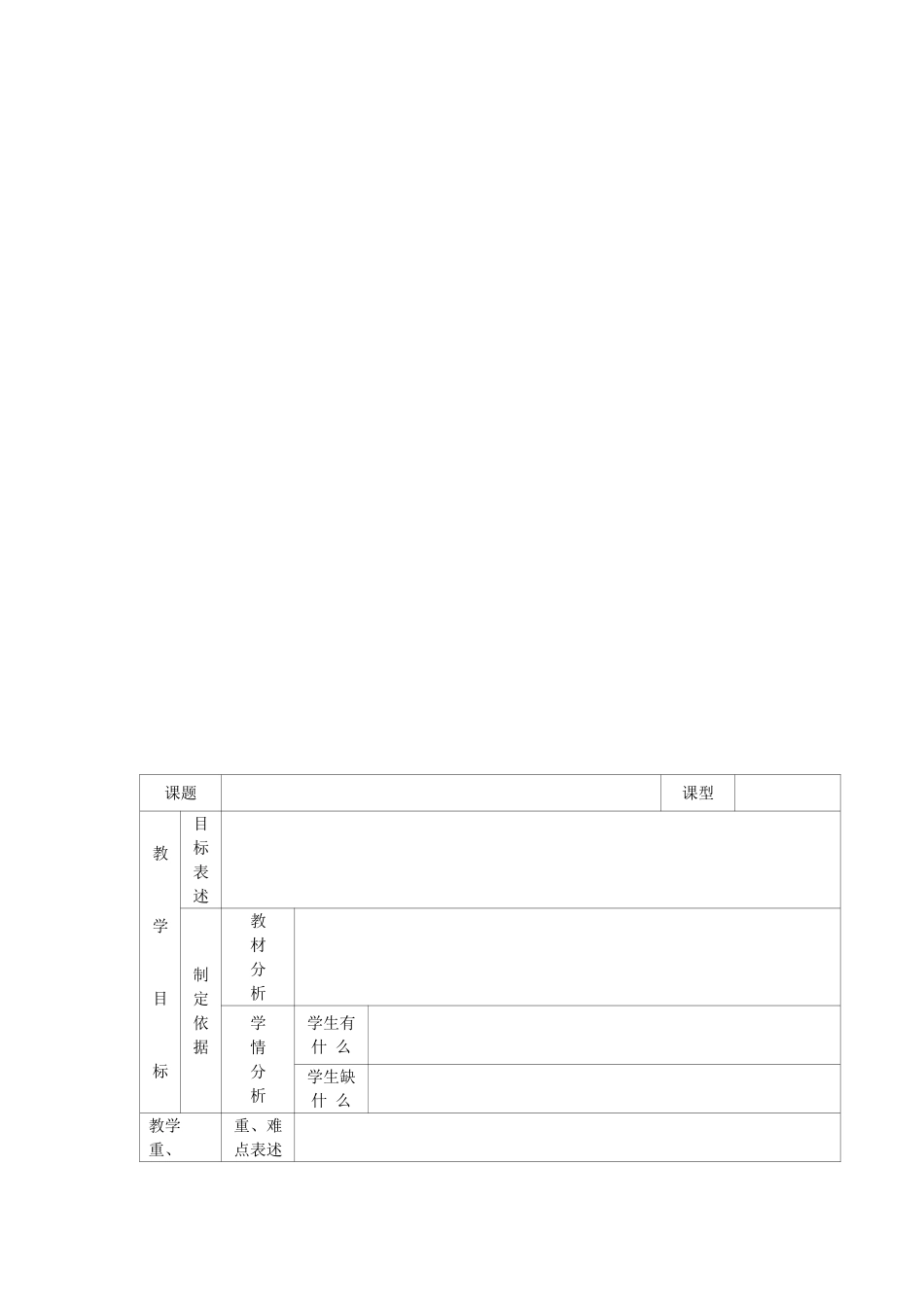 | 课题 | | | | | 课型 | |
|---|---|---|---|---|---|---|
| 教学目标 | 目标表述 | | | | | |
| | 制定依据 | 教材分析 | | | | |
| | | 学情分析 | 学生有什么 | | | |
| | | | 学生缺什么 | | | |
| 教学重、 | | 重、难点表述 | | | | |